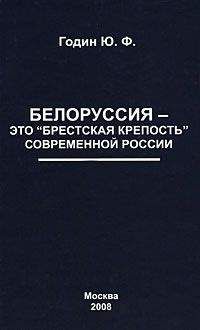 Годин Ю. Ф.

БЕЛОРУССИЯ – ЭТО “БРЕСТСКАЯ КРЕПОСТЬ” СОВРЕМЕННОЙ РОССИИ

Москва
2008